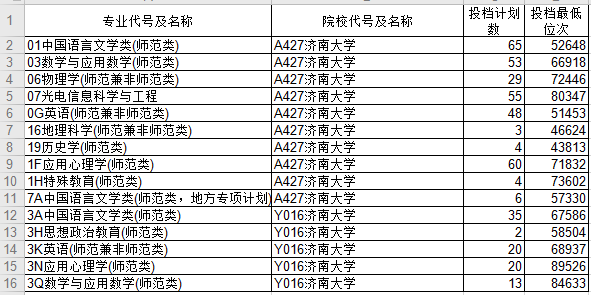 | 1 | 专业代号及名称 | 院校代号及名称 | 投档计划数 | 投档最低位次 |
|---|---|---|---|---|
| 2 | 01中国语言文学类(师范类) | A427济南大学 | 65 | 52648 |
| 3 | 03数学与应用数学(师范类) | A427济南大学 | 53 | 66918 |
| 4 | 06物理学(师范兼非师范类) | A427济南大学 | 29 | 72446 |
| 5 | 07光电信息科学与工程 | A427济南大学 | 55 | 80347 |
| 6 | 0G英语(师范兼非师范类) | A427济南大学 | 48 | 51453 |
| 7 | 16地理科学(师范兼非师范类) | A427济南大学 | 3 | 46624 |
| 8 | 19历史学(师范类) | A427济南大学 | 4 | 43813 |
| 9 | 1F应用心理学(师范类) | A427济南大学 | 60 | 71832 |
| 10 | 1H特殊教育(师范类) | A427济南大学 | 4 | 73602 |
| 11 | 7A中国语言文学类(师范类，地方专项计划) | A427济南大学 | 6 | 57330 |
| 12 | 3A中国语言文学类(师范类) | Y016济南大学 | 35 | 67586 |
| 13 | 3H思想政治教育(师范类) | Y016济南大学 | 2 | 58504 |
| 14 | 3K英语(师范兼非师范类) | Y016济南大学 | 20 | 68937 |
| 15 | 3N应用心理学(师范类) | Y016济南大学 | 20 | 89526 |
| 16 | 3Q数学与应用数学(师范类) | Y016济南大学 | 13 | 84633 |